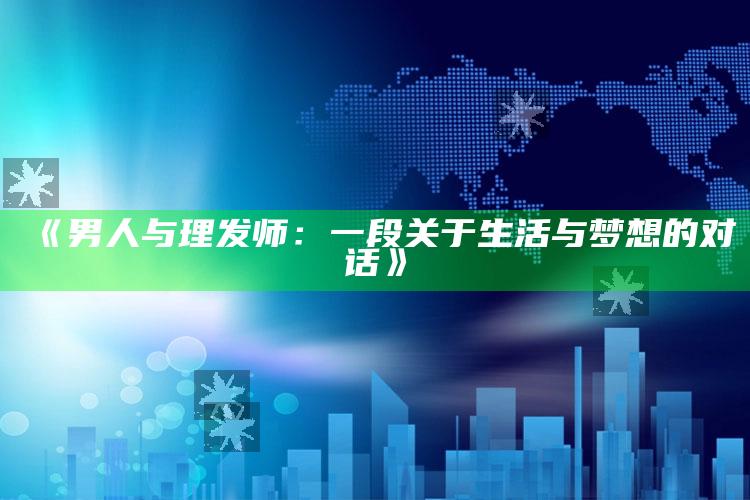 《男人与理发师：一段关于生活与梦想的对话》